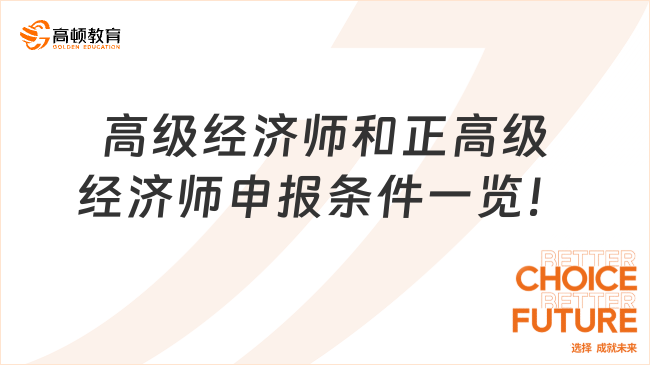 高顿教育
GOLDEN EDUCATION

高级经济师和正高级经济师申报条件一览！

BETTER
CHOICE
BETTER
FUTURE
选择 成就未来